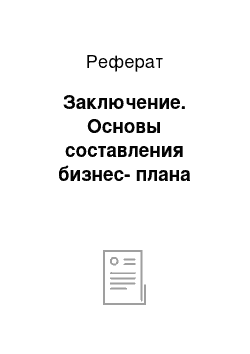 Реферат

Заключение. Основы составления бизнес- плана